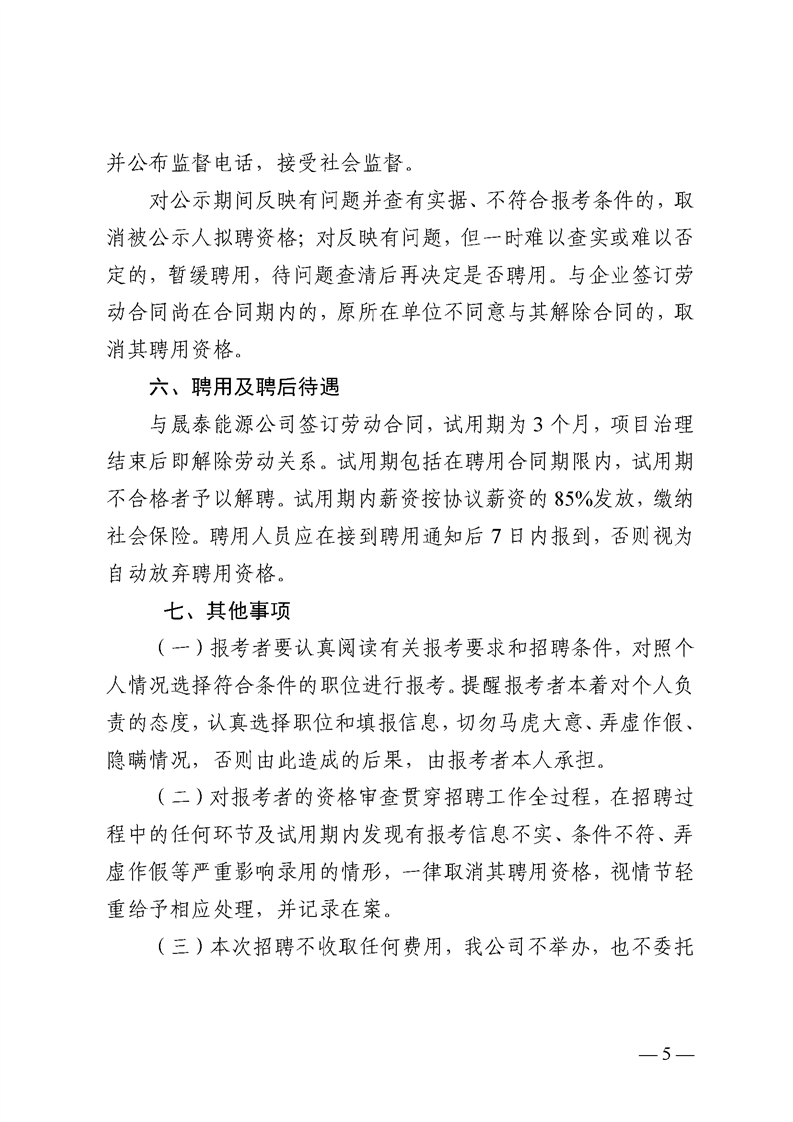 并公布监督电话，接受社会监督。

对公示期间反映有问题并查有实据、不符合报考条件的，取消被公示人拟聘资格；对反映有问题，但一时难以查实或难以否定的，暂缓聘用，待问题查清后再决定是否聘用。与企业签订劳动合同尚在合同期内的，原所在单位不同意与其解除合同的，取消其聘用资格。

六、聘用及聘后待遇

与晟泰能源公司签订劳动合同，试用期为 3 个月，项目治理结束后即解除劳动关系。试用期包括在聘用合同期限内，试用期不合格者予以解聘。试用期内薪资按协议薪资的 85%发放，缴纳社会保险。聘用人员应在接到聘用通知后 7 日内报到，否则视为自动放弃聘用资格。

七、其他事项

（一）报考者要认真阅读有关报考要求和招聘条件，对照个人情况选择符合条件的职位进行报考。提醒报考者本着对个人负责的态度，认真选择职位和填报信息，切勿马虎大意、弄虚作假、隐瞒情况，否则由此造成的后果，由报考者本人承担。

（二）对报考者的资格审查贯穿招聘工作全过程，在招聘过程中的任何环节及试用期内发现有报考信息不实、条件不符、弄虚作假等严重影响录用的情形，一律取消其聘用资格，视情节轻重给予相应处理，并记录在案。

（三）本次招聘不收取任何费用，我公司不举办，也不委托

— 5 —